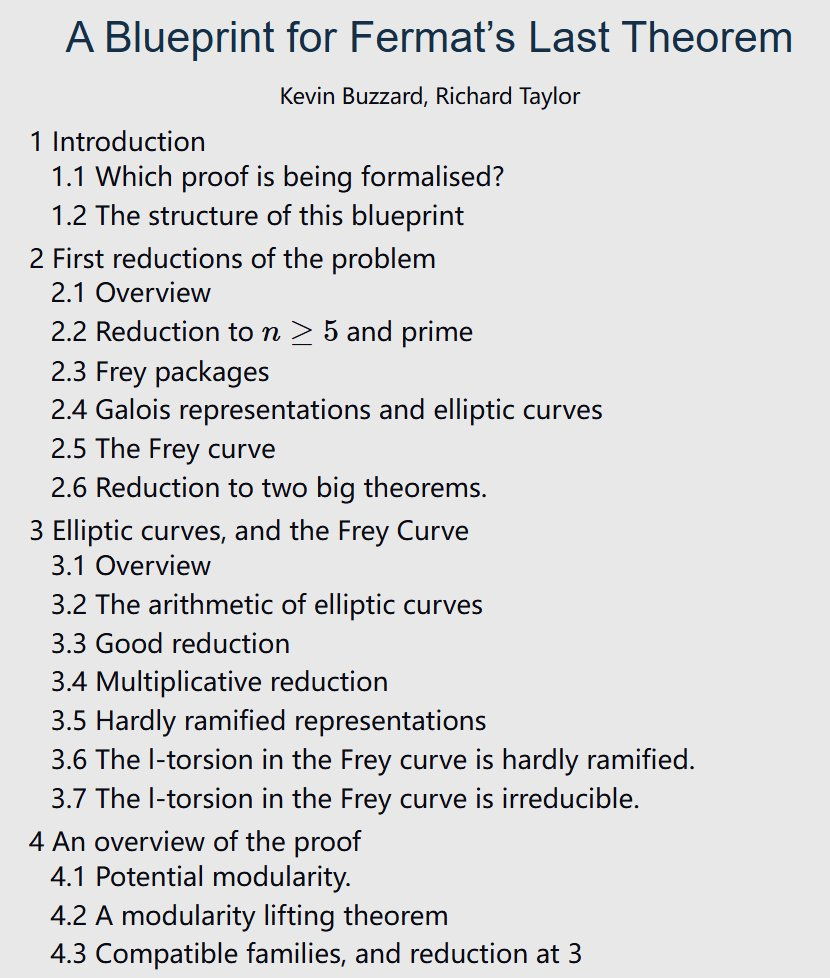 A Blueprint for Fermat's Last Theorem

Kevin Buzzard, Richard Taylor

1 Introduction
1.1 Which proof is being formalised?
1.2 The structure of this blueprint
2 First reductions of the problem
2.1 Overview
2.2 Reduction to $n \geq 5$ and prime
2.3 Frey packages
2.4 Galois representations and elliptic curves
2.5 The Frey curve
2.6 Reduction to two big theorems.
3 Elliptic curves, and the Frey Curve
3.1 Overview
3.2 The arithmetic of elliptic curves
3.3 Good reduction
3.4 Multiplicative reduction
3.5 Hardly ramified representations
3.6 The l-torsion in the Frey curve is hardly ramified.
3.7 The l-torsion in the Frey curve is irreducible.
4 An overview of the proof
4.1 Potential modularity.
4.2 A modularity lifting theorem
4.3 Compatible families, and reduction at 3